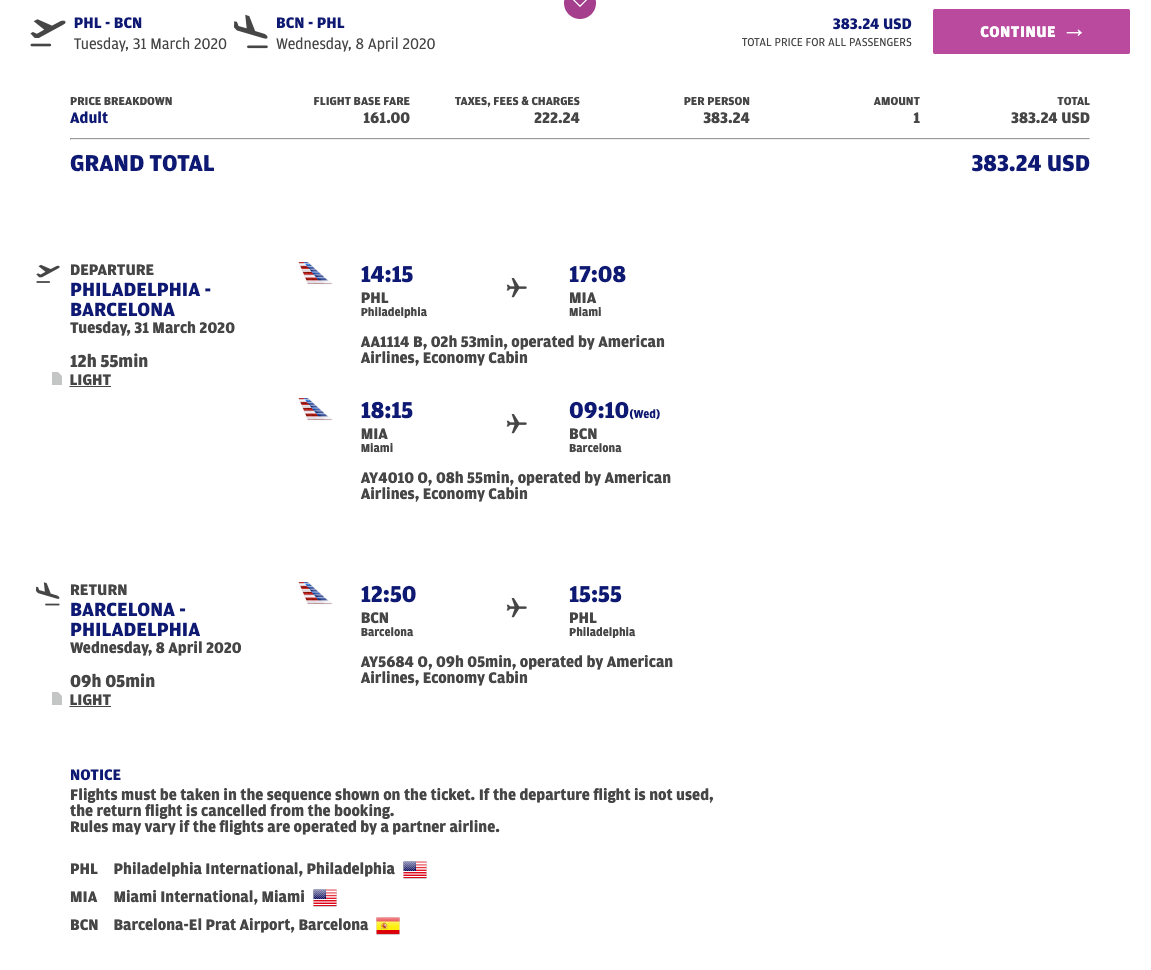 PHL - BCN
Tuesday, 31 March 2020

BCN - PHL
Wednesday, 8 April 2020

383.24 USD
TOTAL PRICE FOR ALL PASSENGERS

CONTINUE →

| PRICE BREAKDOWN | FLIGHT BASE FARE | TAXES, FEES & CHARGES | PER PERSON | AMOUNT | TOTAL |
|---|---|---|---|---|---|
| Adult | 161.00 | 222.24 | 383.24 | 1 | 383.24 USD |

GRAND TOTAL 383.24 USD

DEPARTURE
PHILADELPHIA - BARCELONA
Tuesday, 31 March 2020

12h 55min
LIGHT

14:15
PHL
Philadelphia

17:08
MIA
Miami

AA1114 B, 02h 53min, operated by American Airlines, Economy Cabin

18:15
MIA
Miami

09:10(Wed)
BCN
Barcelona

AY4010 O, 08h 55min, operated by American Airlines, Economy Cabin

RETURN
BARCELONA - PHILADELPHIA
Wednesday, 8 April 2020

09h 05min
LIGHT

12:50
BCN
Barcelona

15:55
PHL
Philadelphia

AY5684 O, 09h 05min, operated by American Airlines, Economy Cabin

NOTICE
Flights must be taken in the sequence shown on the ticket. If the departure flight is not used, the return flight is cancelled from the booking.
Rules may vary if the flights are operated by a partner airline.

PHL Philadelphia International, Philadelphia
MIA Miami International, Miami
BCN Barcelona-El Prat Airport, Barcelona